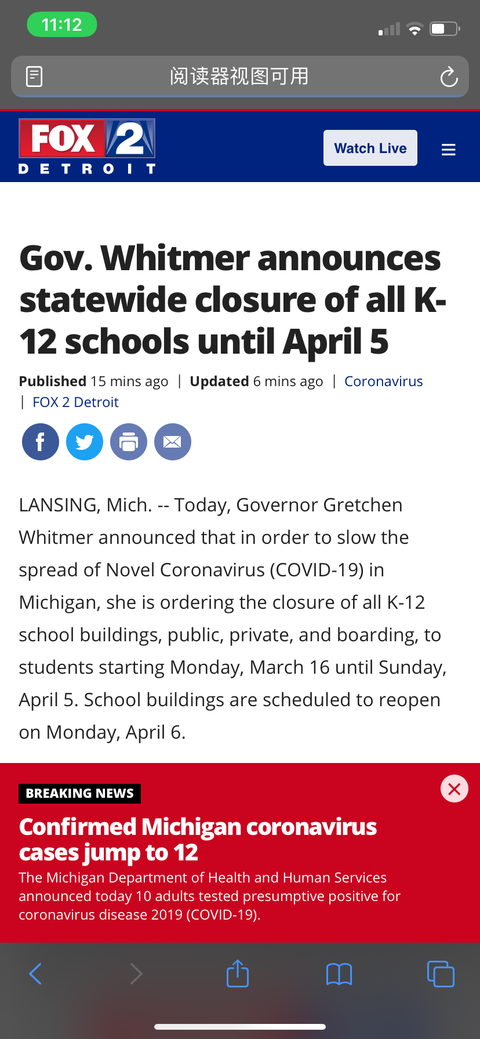 11:12

阅读器视图可用

FOX 2 DETROIT

Watch Live

Gov. Whitmer announces statewide closure of all K-12 schools until April 5

Published 15 mins ago | Updated 6 mins ago | Coronavirus | FOX 2 Detroit

LANSING, Mich. -- Today, Governor Gretchen Whitmer announced that in order to slow the spread of Novel Coronavirus (COVID-19) in Michigan, she is ordering the closure of all K-12 school buildings, public, private, and boarding, to students starting Monday, March 16 until Sunday, April 5. School buildings are scheduled to reopen on Monday, April 6.

BREAKING NEWS

Confirmed Michigan coronavirus cases jump to 12

The Michigan Department of Health and Human Services announced today 10 adults tested presumptive positive for coronavirus disease 2019 (COVID-19).